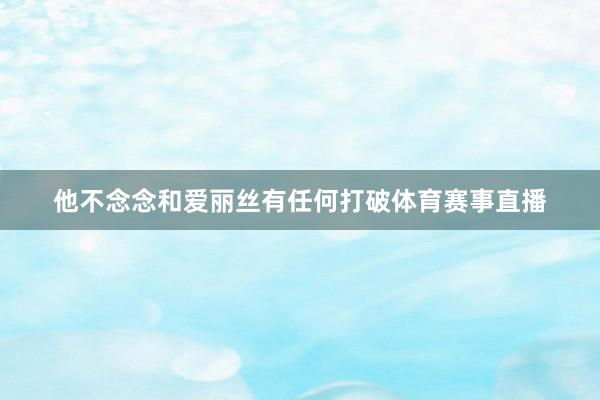 他不念念和爱丽丝有任何打破体育赛事直播